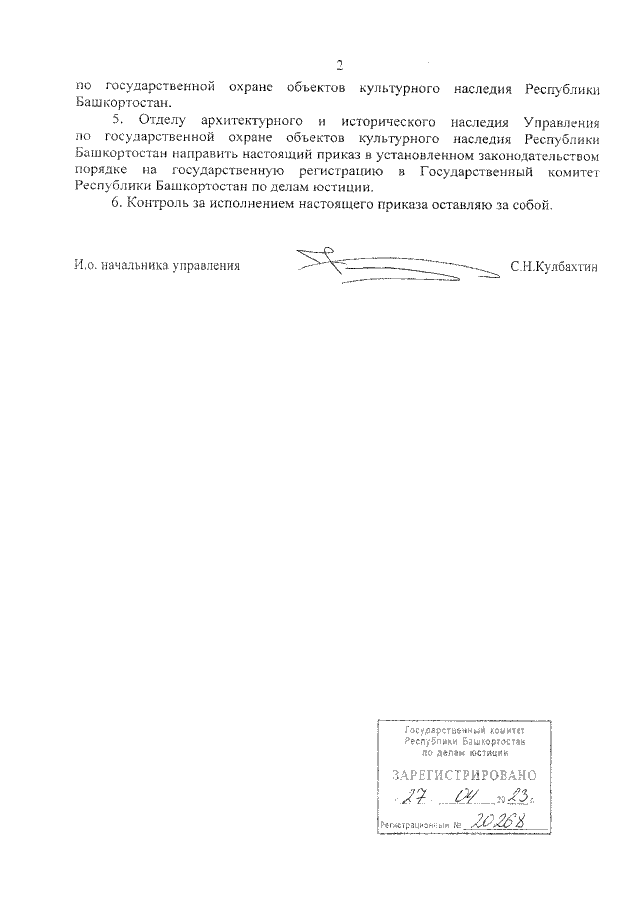 2

по государственной охране объектов культурного наследия Республики Башкортостан.

5. Отделу архитектурного и исторического наследия Управления по государственной охране объектов культурного наследия Республики Башкортостан направить настоящий приказ в установленном законодательством порядке на государственную регистрацию в Государственный комитет Республики Башкортостан по делам юстиции.

6. Контроль за исполнением настоящего приказа оставляю за собой.

И.о. начальника управления С.Н.Кулбахтин

Государственный комитет Республики Башкортостан по делам юстиции

ЗАРЕГИСТРИРОВАНО

27 04 2023 г.

Регистрационный № 20268